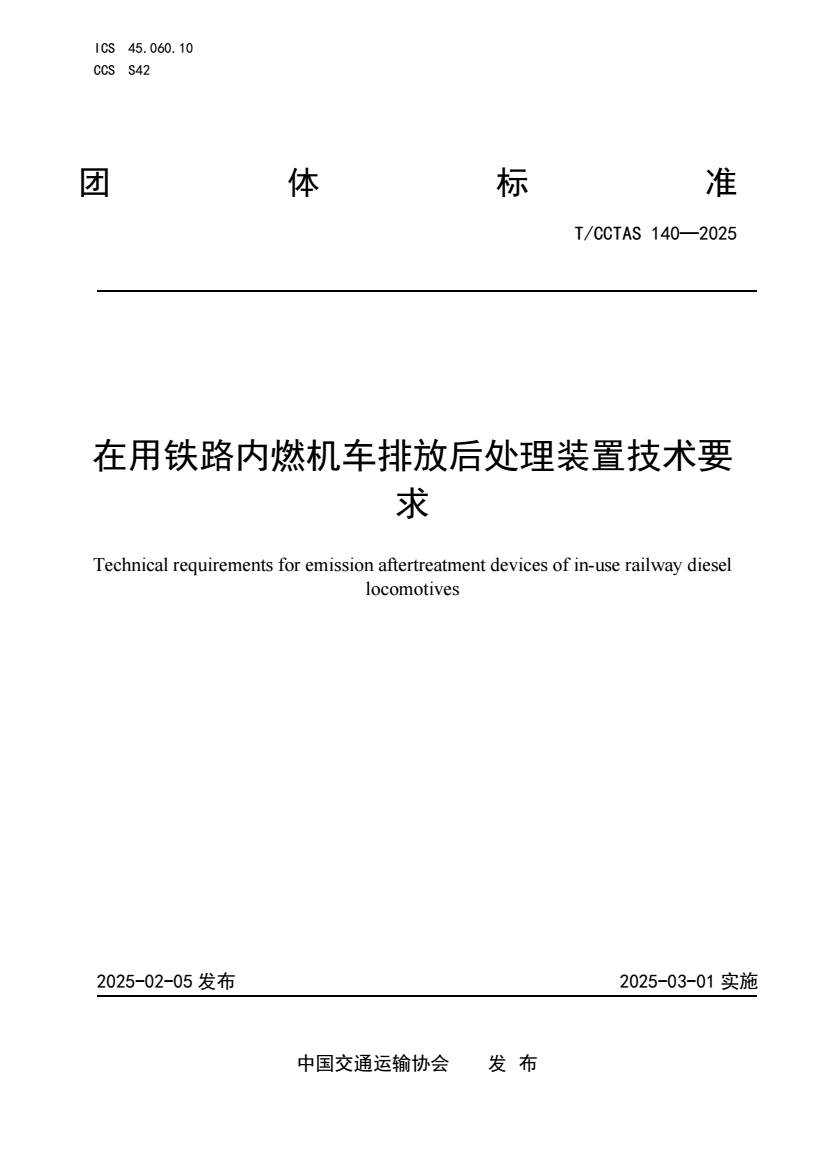 ICS 45.060.10
CCS S42

团 体 标 准

T/CCTAS 140—2025

在用铁路内燃机车排放后处理装置技术要求

Technical requirements for emission aftertreatment devices of in-use railway diesel locomotives

2025-02-05 发布

2025-03-01 实施

中国交通运输协会 发 布